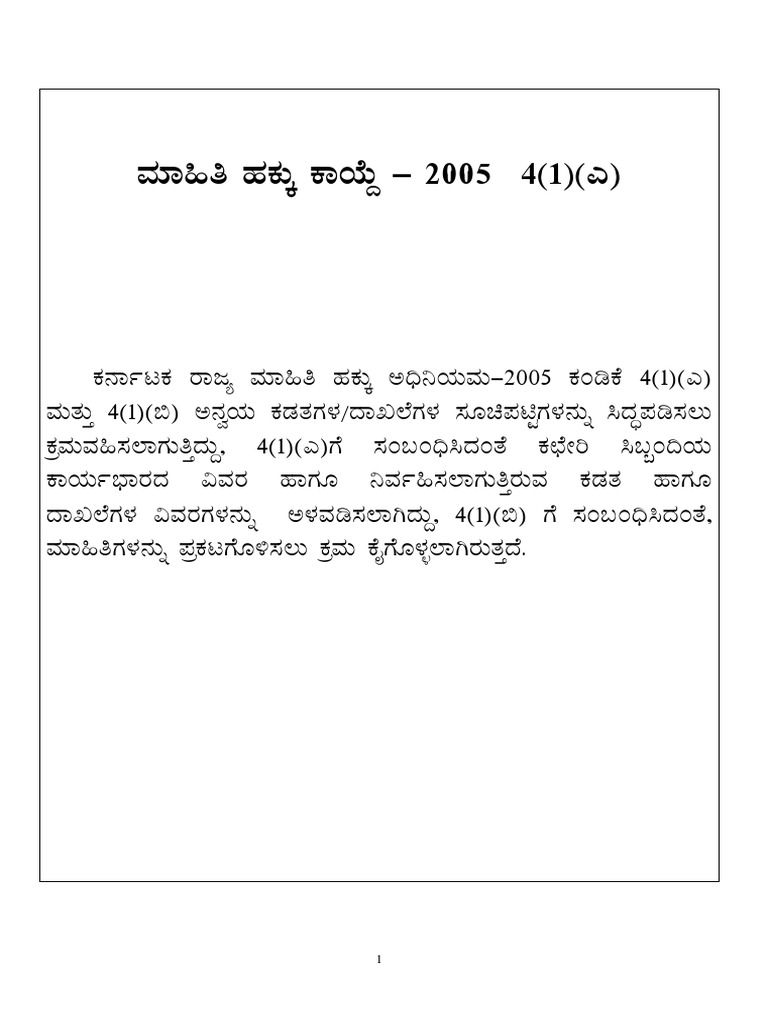 ಮಾಹಿತಿ ಹಕ್ಕು ಕಾಯ್ದೆ – 2005 4(1)(ಎ)

ಕರ್ನಾಟಕ ರಾಜ್ಯ ಮಾಹಿತಿ ಹಕ್ಕು ಅಧಿನಿಯಮ–2005 ಕಂಡಿಕೆ 4(1)(ಎ) ಮತ್ತು 4(1)(ಬಿ) ಅನ್ವಯ ಕಡತಗಳ/ದಾಖಲೆಗಳ ಸೂಚಿಪಟ್ಟಿಗಳನ್ನು ಸಿದ್ಧಪಡಿಸಲು ಕ್ರಮವಹಿಸಲಾಗುತ್ತಿದ್ದು, 4(1)(ಎ)ಗೆ ಸಂಬಂಧಿಸಿದಂತೆ ಕಛೇರಿ ಸಿಬ್ಬಂದಿಯ ಕಾರ್ಯಭಾರದ ವಿವರ ಹಾಗೂ ನಿರ್ವಹಿಸಲಾಗುತ್ತಿರುವ ಕಡತ ಹಾಗೂ ದಾಖಲೆಗಳ ವಿವರಗಳನ್ನು ಅಳವಡಿಸಲಾಗಿದ್ದು, 4(1)(ಬಿ) ಗೆ ಸಂಬಂಧಿಸಿದಂತೆ, ಮಾಹಿತಿಗಳನ್ನು ಪ್ರಕಟಗೊಳಿಸಲು ಕ್ರಮ ಕೈಗೊಳ್ಳಲಾಗಿರುತ್ತದೆ.

1